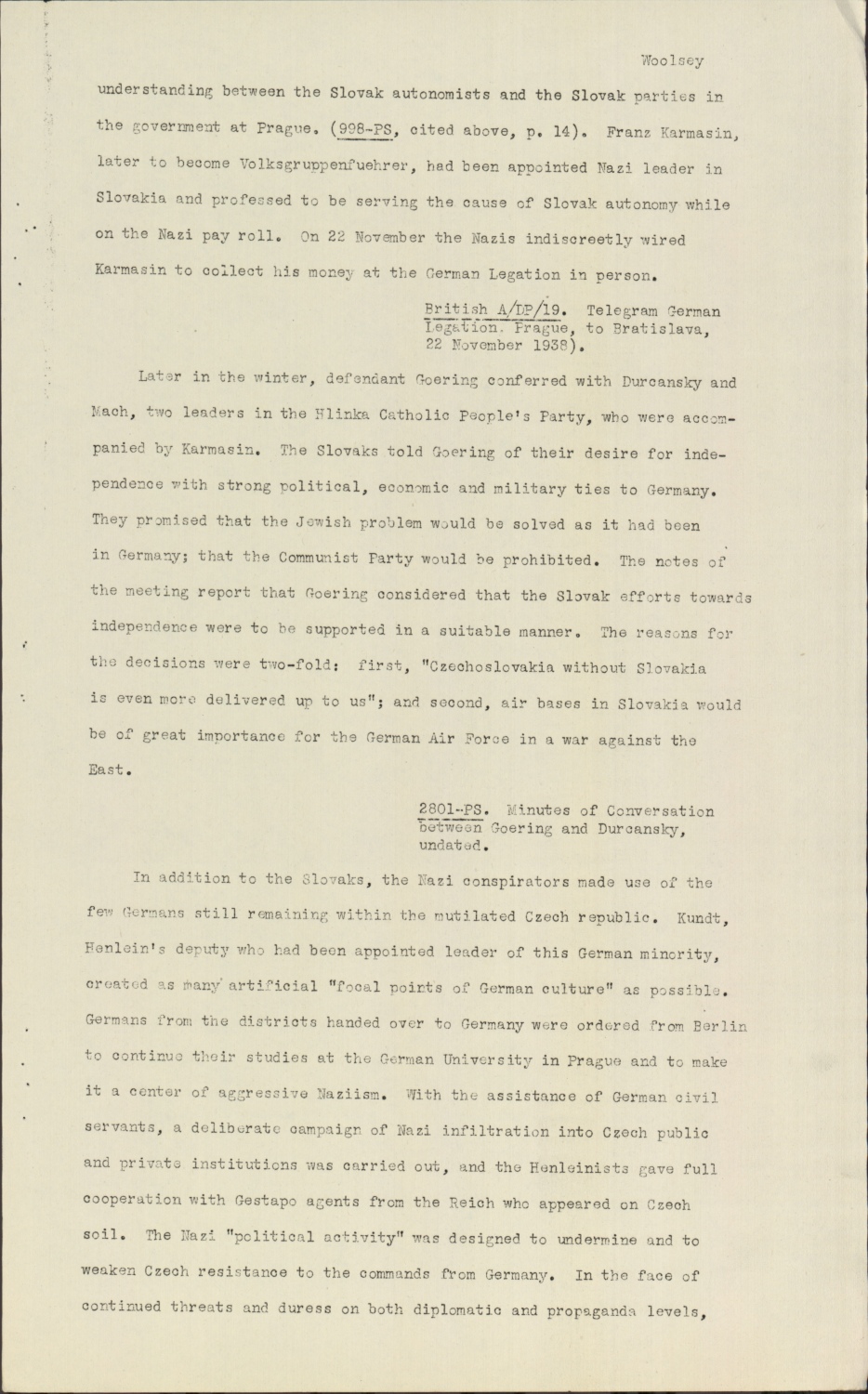 Woolsey

understanding between the Slovak autonomists and the Slovak parties in the government at Prague. (998-PS, cited above, p. 14). Franz Karmasin, later to become Volksgruppenfuehrer, had been appointed Nazi leader in Slovakia and professed to be serving the cause of Slovak autonomy while on the Nazi pay roll. On 22 November the Nazis indiscreetly wired Karmasin to collect his money at the German Legation in person.

British A/DP/19. Telegram German Legation. Prague, to Bratislava, 22 November 1938).

Later in the winter, defendant Goering conferred with Durcansky and Mach, two leaders in the Hlinka Catholic People's Party, who were accompanied by Karmasin. The Slovaks told Goering of their desire for independence with strong political, economic and military ties to Germany. They promised that the Jewish problem would be solved as it had been in Germany; that the Communist Party would be prohibited. The notes of the meeting report that Goering considered that the Slovak efforts towards independence were to be supported in a suitable manner. The reasons for the decisions were two-fold: first, "Czechoslovakia without Slovakia is even more delivered up to us"; and second, air bases in Slovakia would be of great importance for the German Air Force in a war against the East.

2801-PS. Minutes of Conversation between Goering and Durcansky, undated.

In addition to the Slovaks, the Nazi conspirators made use of the few Germans still remaining within the mutilated Czech republic. Kundt, Henlein's deputy who had been appointed leader of this German minority, created as many artificial "focal points of German culture" as possible. Germans from the districts handed over to Germany were ordered from Berlin to continue their studies at the German University in Prague and to make it a center of aggressive Naziism. With the assistance of German civil servants, a deliberate campaign of Nazi infiltration into Czech public and private institutions was carried out, and the Henleinists gave full cooperation with Gestapo agents from the Reich who appeared on Czech soil. The Nazi "political activity" was designed to undermine and to weaken Czech resistance to the commands from Germany. In the face of continued threats and duress on both diplomatic and propaganda levels,